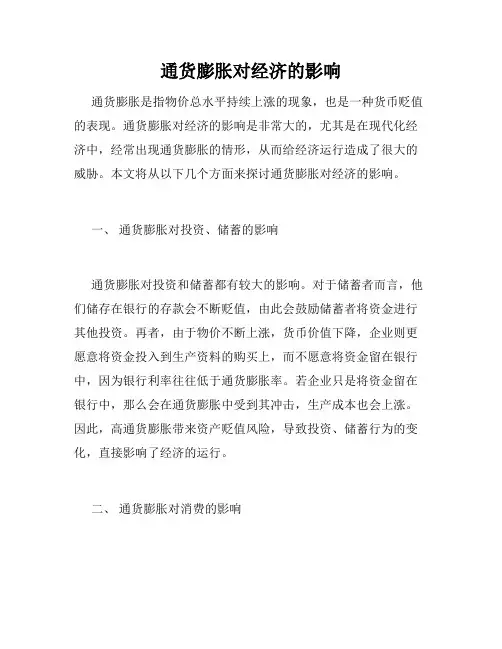 通货膨胀对经济的影响

通货膨胀是指物价总水平持续上涨的现象，也是一种货币贬值的表现。通货膨胀对经济的影响是非常大的，尤其是在现代化经济中，经常出现通货膨胀的情形，从而给经济运行造成了很大的威胁。本文将从以下几个方面来探讨通货膨胀对经济的影响。

一、 通货膨胀对投资、储蓄的影响

通货膨胀对投资和储蓄都有较大的影响。对于储蓄者而言，他们储存在银行的存款会不断贬值，由此会鼓励储蓄者将资金进行其他投资。再者，由于物价不断上涨，货币价值下降，企业则更愿意将资金投入到生产资料的购买上，而不愿意将资金留在银行中，因为银行利率往往低于通货膨胀率。若企业只是将资金留在银行中，那么会在通货膨胀中受到其冲击，生产成本也会上涨。因此，高通货膨胀带来资产贬值风险，导致投资、储蓄行为的变化，直接影响了经济的运行。

二、 通货膨胀对消费的影响